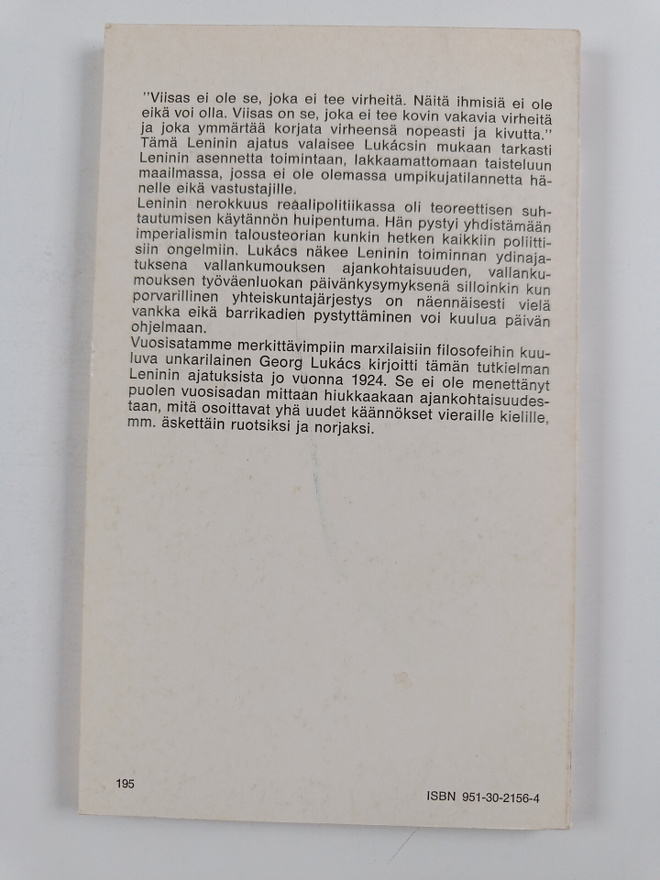 "Viisas ei ole se, joka ei tee virheitä. Näitä ihmisiä ei ole eikä voi olla. Viisas on se, joka ei tee kovin vakavia virheitä ja joka ymmärtää korjata virheensä nopeasti ja kivutta." Tämä Leninin ajatus valaisee Lukácsin mukaan tarkasti Leninin asennetta toimintaan, lakkaamattomaan taisteluun maailmassa, jossa ei ole olemassa umpikujatilannetta hänelle eikä vastustajille.
Leninin nerokkuus reaalipolitiikassa oli teoreettisen suhtautumisen käytännön huipentuma. Hän pystyi yhdistämään imperialismin talousteorian kunkin hetken kaikkiin poliittisiin ongelmiin. Lukács näkee Leninin toiminnan ydinajatuksena vallankumouksen ajankohtaisuuden, vallankumouksen työväenluokan päivänkysymyksenä silloinkin kun porvarillinen yhteiskuntajärjestys on näennäisesti vielä vankka eikä barrikadien pystyttäminen voi kuulua päivän ohjelmaan.
Vuosisatamme merkittävimpiin marxilaisiin filosofeihin kuuluva unkarilainen Georg Lukács kirjoitti tämän tutkielman Leninin ajatuksista jo vuonna 1924. Se ei ole menettänyt puolen vuosisadan mittaan hiukkaakaan ajankohtaisuudestaan, mitä osoittavat yhä uudet käännökset vieraille kielille, mm. äskettäin ruotsiksi ja norjaksi.

195

ISBN 951-30-2156-4